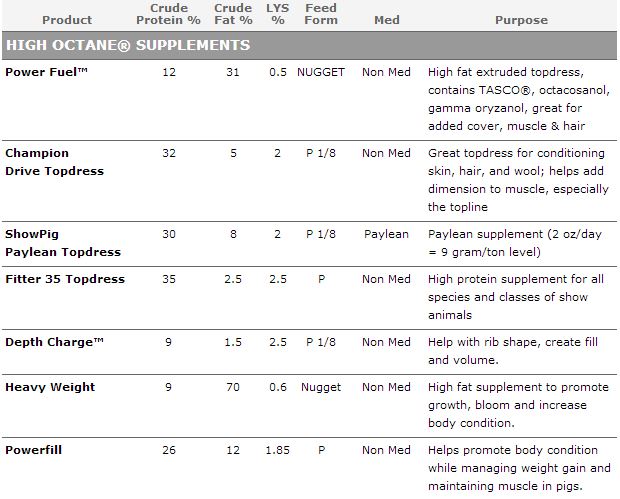 | Product | Crude Protein % | Crude Fat % | LYS % | Feed Form | Med | Purpose |
|---|---|---|---|---|---|---|
| HIGH OCTANE® SUPPLEMENTS | | | | | | |
| Power Fuel™ | 12 | 31 | 0.5 | NUGGET | Non Med | High fat extruded topdress, contains TASCO®, octacosanol, gamma oryzanol, great for added cover, muscle & hair |
| Champion Drive Topdress | 32 | 5 | 2 | P 1/8 | Non Med | Great topdress for conditioning skin, hair, and wool; helps add dimension to muscle, especially the topline |
| ShowPig Paylean Topdress | 30 | 8 | 2 | P 1/8 | Paylean | Paylean supplement (2 oz/day = 9 gram/ton level) |
| Fitter 35 Topdress | 35 | 2.5 | 2.5 | P | Non Med | High protein supplement for all species and classes of show animals |
| Depth Charge™ | 9 | 1.5 | 2.5 | P 1/8 | Non Med | Help with rib shape, create fill and volume. |
| Heavy Weight | 9 | 70 | 0.6 | Nugget | Non Med | High fat supplement to promote growth, bloom and increase body condition. |
| Powerfill | 26 | 12 | 1.85 | P | Non Med | Helps promote body condition while managing weight gain and maintaining muscle in pigs. |